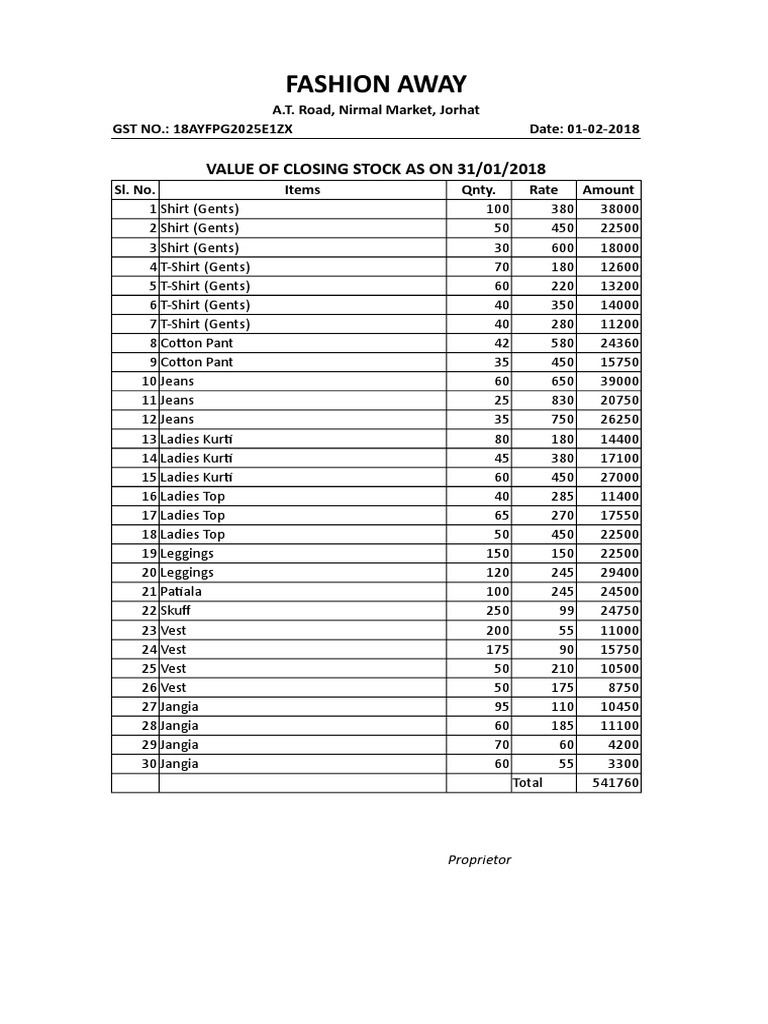 FASHION AWAY

A.T. Road, Nirmal Market, Jorhat

GST NO.: 18AYFPG2025E1ZX

Date: 01-02-2018

VALUE OF CLOSING STOCK AS ON 31/01/2018

| Sl. No. | Items | Qnty. | Rate | Amount |
|---|---|---|---|---|
| 1 | Shirt (Gents) | 100 | 380 | 38000 |
| 2 | Shirt (Gents) | 50 | 450 | 22500 |
| 3 | Shirt (Gents) | 30 | 600 | 18000 |
| 4 | T-Shirt (Gents) | 70 | 180 | 12600 |
| 5 | T-Shirt (Gents) | 60 | 220 | 13200 |
| 6 | T-Shirt (Gents) | 40 | 350 | 14000 |
| 7 | T-Shirt (Gents) | 40 | 280 | 11200 |
| 8 | Cotton Pant | 42 | 580 | 24360 |
| 9 | Cotton Pant | 35 | 450 | 15750 |
| 10 | Jeans | 60 | 650 | 39000 |
| 11 | Jeans | 25 | 830 | 20750 |
| 12 | Jeans | 35 | 750 | 26250 |
| 13 | Ladies Kurti | 80 | 180 | 14400 |
| 14 | Ladies Kurti | 45 | 380 | 17100 |
| 15 | Ladies Kurti | 60 | 450 | 27000 |
| 16 | Ladies Top | 40 | 285 | 11400 |
| 17 | Ladies Top | 65 | 270 | 17550 |
| 18 | Ladies Top | 50 | 450 | 22500 |
| 19 | Leggings | 150 | 150 | 22500 |
| 20 | Leggings | 120 | 245 | 29400 |
| 21 | Patiala | 100 | 245 | 24500 |
| 22 | Skuff | 250 | 99 | 24750 |
| 23 | Vest | 200 | 55 | 11000 |
| 24 | Vest | 175 | 90 | 15750 |
| 25 | Vest | 50 | 210 | 10500 |
| 26 | Vest | 50 | 175 | 8750 |
| 27 | Jangia | 95 | 110 | 10450 |
| 28 | Jangia | 60 | 185 | 11100 |
| 29 | Jangia | 70 | 60 | 4200 |
| 30 | Jangia | 60 | 55 | 3300 |
| | | | Total | 541760 |

Proprietor